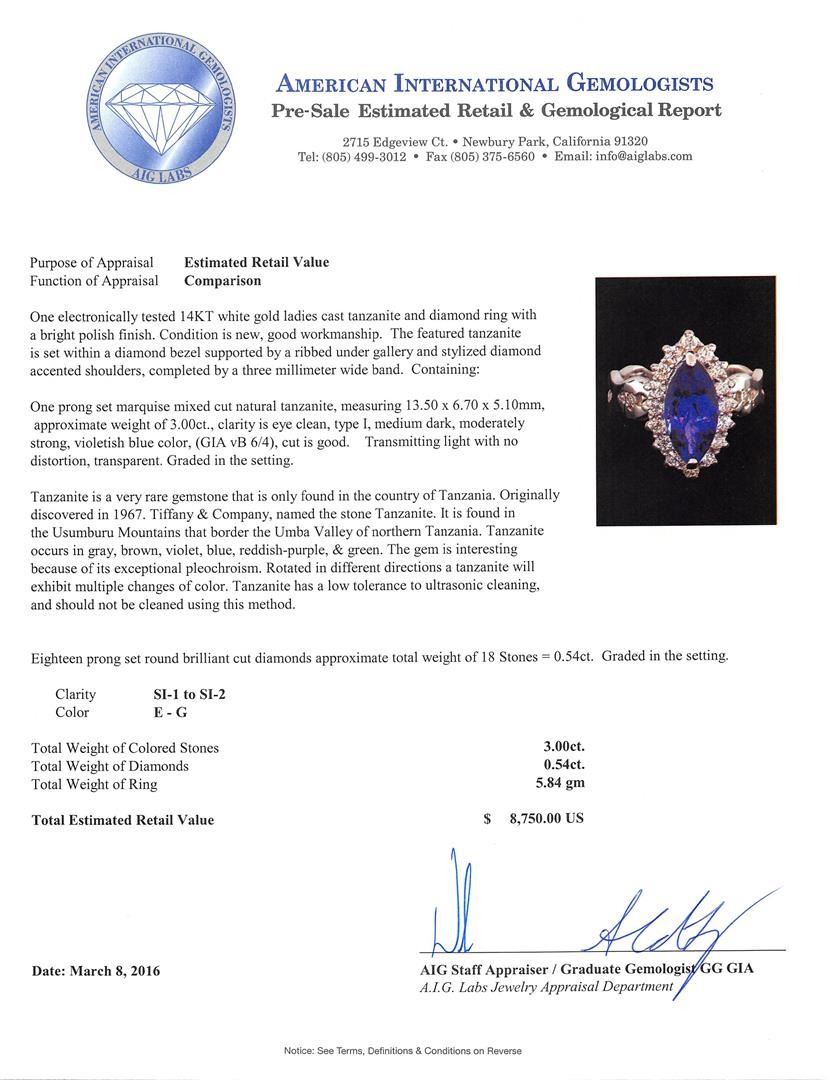 AMERICAN INTERNATIONAL GEMOLOGISTS
AIG LABS

AMERICAN INTERNATIONAL GEMOLOGISTS
Pre-Sale Estimated Retail & Gemological Report

2715 Edgeview Ct. • Newbury Park, California 91320
Tel: (805) 499-3012 • Fax (805) 375-6560 • Email: info@aiglabs.com

Purpose of Appraisal Estimated Retail Value
Function of Appraisal Comparison

One electronically tested 14KT white gold ladies cast tanzanite and diamond ring with a bright polish finish. Condition is new, good workmanship. The featured tanzanite is set within a diamond bezel supported by a ribbed under gallery and stylized diamond accented shoulders, completed by a three millimeter wide band. Containing:

One prong set marquise mixed cut natural tanzanite, measuring 13.50 x 6.70 x 5.10mm, approximate weight of 3.00ct., clarity is eye clean, type I, medium dark, moderately strong, violetish blue color, (GIA vB 6/4), cut is good. Transmitting light with no distortion, transparent. Graded in the setting.

Tanzanite is a very rare gemstone that is only found in the country of Tanzania. Originally discovered in 1967. Tiffany & Company, named the stone Tanzanite. It is found in the Usumburu Mountains that border the Umba Valley of northern Tanzania. Tanzanite occurs in gray, brown, violet, blue, reddish-purple, & green. The gem is interesting because of its exceptional pleochroism. Rotated in different directions a tanzanite will exhibit multiple changes of color. Tanzanite has a low tolerance to ultrasonic cleaning, and should not be cleaned using this method.

Eighteen prong set round brilliant cut diamonds approximate total weight of 18 Stones = 0.54ct. Graded in the setting.

Clarity SI-1 to SI-2
Color E - G

Total Weight of Colored Stones 3.00ct.
Total Weight of Diamonds 0.54ct.
Total Weight of Ring 5.84 gm

Total Estimated Retail Value $ 8,750.00 US

Date: March 8, 2016

AIG Staff Appraiser / Graduate Gemologist GG GIA
A.I.G. Labs Jewelry Appraisal Department

Notice: See Terms, Definitions & Conditions on Reverse